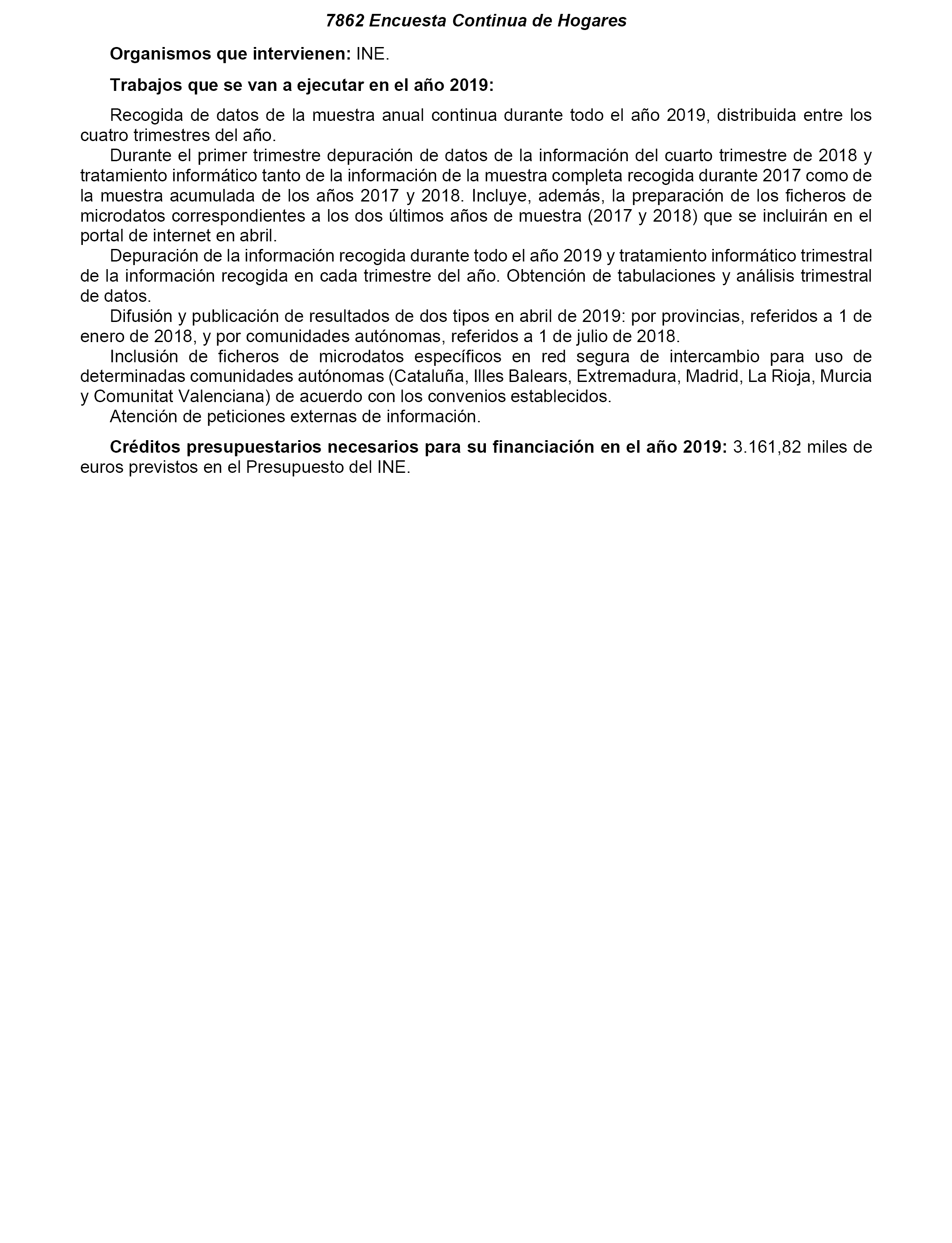 7862 Encuesta Continua de Hogares

Organismos que intervienen: INE.

Trabajos que se van a ejecutar en el año 2019:

Recogida de datos de la muestra anual continua durante todo el año 2019, distribuida entre los cuatro trimestres del año.

Durante el primer trimestre depuración de datos de la información del cuarto trimestre de 2018 y tratamiento informático tanto de la información de la muestra completa recogida durante 2017 como de la muestra acumulada de los años 2017 y 2018. Incluye, además, la preparación de los ficheros de microdatos correspondientes a los dos últimos años de muestra (2017 y 2018) que se incluirán en el portal de internet en abril.

Depuración de la información recogida durante todo el año 2019 y tratamiento informático trimestral de la información recogida en cada trimestre del año. Obtención de tabulaciones y análisis trimestral de datos.

Difusión y publicación de resultados de dos tipos en abril de 2019: por provincias, referidos a 1 de enero de 2018, y por comunidades autónomas, referidos a 1 de julio de 2018.

Inclusión de ficheros de microdatos específicos en red segura de intercambio para uso de determinadas comunidades autónomas (Cataluña, Illes Balears, Extremadura, Madrid, La Rioja, Murcia y Comunitat Valenciana) de acuerdo con los convenios establecidos.

Atención de peticiones externas de información.

Créditos presupuestarios necesarios para su financiación en el año 2019: 3.161,82 miles de euros previstos en el Presupuesto del INE.